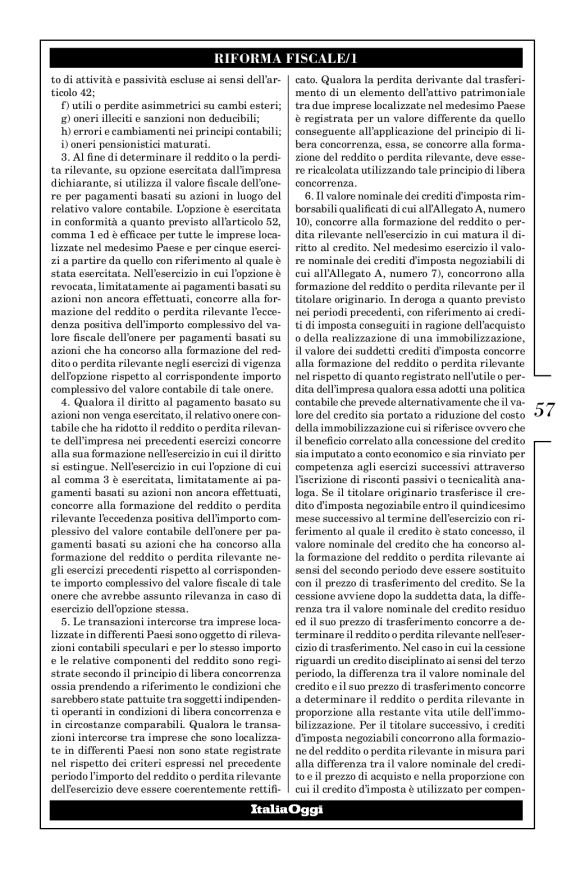 RIFORMA FISCALE/1

to di attività e passività escluse ai sensi dell'articolo 42;

f) utili o perdite asimmetrici su cambi esteri;

g) oneri illeciti e sanzioni non deducibili;

h) errori e cambiamenti nei principi contabili;

i) oneri pensionistici maturati.

3. Al fine di determinare il reddito o la perdita rilevante, su opzione esercitata dall'impresa dichiarante, si utilizza il valore fiscale dell'onere per pagamenti basati su azioni in luogo del relativo valore contabile. L'opzione è esercitata in conformità a quanto previsto all'articolo 52, comma 1 ed è efficace per tutte le imprese localizzate nel medesimo Paese e per cinque esercizi a partire da quello con riferimento al quale è stata esercitata. Nell'esercizio in cui l'opzione è revocata, limitatamente ai pagamenti basati su azioni non ancora effettuati, concorre alla formazione del reddito o perdita rilevante l'eccedenza positiva dell'importo complessivo del valore fiscale dell'onere per pagamenti basati su azioni che ha concorso alla formazione del reddito o perdita rilevante negli esercizi di vigenza dell'opzione rispetto al corrispondente importo complessivo del valore contabile di tale onere.

4. Qualora il diritto al pagamento basato su azioni non venga esercitato, il relativo onere contabile che ha ridotto il reddito o perdita rilevante dell'impresa nei precedenti esercizi concorre alla sua formazione nell'esercizio in cui il diritto si estingue. Nell'esercizio in cui l'opzione di cui al comma 3 è esercitata, limitatamente ai pagamenti basati su azioni non ancora effettuati, concorre alla formazione del reddito o perdita rilevante l'eccedenza positiva dell'importo complessivo del valore contabile dell'onere per pagamenti basati su azioni che ha concorso alla formazione del reddito o perdita rilevante negli esercizi precedenti rispetto al corrispondente importo complessivo del valore fiscale di tale onere che avrebbe assunto rilevanza in caso di esercizio dell'opzione stessa.

5. Le transazioni intercorse tra imprese localizzate in differenti Paesi sono oggetto di rilevazioni contabili speculari e per lo stesso importo e le relative componenti del reddito sono registrate secondo il principio di libera concorrenza ossia prendendo a riferimento le condizioni che sarebbero state pattuite tra soggetti indipendenti operanti in condizioni di libera concorrenza e in circostanze comparabili. Qualora le transazioni intercorse tra imprese che sono localizzate in differenti Paesi non sono state registrate nel rispetto dei criteri espressi nel precedente periodo l'importo del reddito o perdita rilevante dell'esercizio deve essere coerentemente rettificato. Qualora la perdita derivante dal trasferimento di un elemento dell'attivo patrimoniale tra due imprese localizzate nel medesimo Paese è registrata per un valore differente da quello conseguente all'applicazione del principio di libera concorrenza, essa, se concorre alla formazione del reddito o perdita rilevante, deve essere ricalcolata utilizzando tale principio di libera concorrenza.

6. Il valore nominale dei crediti d'imposta rimborsabili qualificati di cui all'Allegato A, numero 10), concorre alla formazione del reddito o perdita rilevante nell'esercizio in cui matura il diritto al credito. Nel medesimo esercizio il valore nominale dei crediti d'imposta negoziabili di cui all'Allegato A, numero 7), concorrono alla formazione del reddito o perdita rilevante per il titolare originario. In deroga a quanto previsto nei periodi precedenti, con riferimento ai crediti di imposta conseguiti in ragione dell'acquisto o della realizzazione di una immobilizzazione, il valore dei suddetti crediti d'imposta concorre alla formazione del reddito o perdita rilevante nel rispetto di quanto registrato nell'utile o perdita dell'impresa qualora essa adotti una politica contabile che prevede alternativamente che il valore del credito sia portato a riduzione del costo della immobilizzazione cui si riferisce ovvero che il beneficio correlato alla concessione del credito sia imputato a conto economico e sia rinviato per competenza agli esercizi successivi attraverso l'iscrizione di risconti passivi o tecnicalità analoga. Se il titolare originario trasferisce il credito d'imposta negoziabile entro il quindicesimo mese successivo al termine dell'esercizio con riferimento al quale il credito è stato concesso, il valore nominale del credito che ha concorso alla formazione del reddito o perdita rilevante ai sensi del secondo periodo deve essere sostituito con il prezzo di trasferimento del credito. Se la cessione avviene dopo la suddetta data, la differenza tra il valore nominale del credito residuo ed il suo prezzo di trasferimento concorre a determinare il reddito o perdita rilevante nell'esercizio di trasferimento. Nel caso in cui la cessione riguardi un credito disciplinato ai sensi del terzo periodo, la differenza tra il valore nominale del credito e il suo prezzo di trasferimento concorre a determinare il reddito o perdita rilevante in proporzione alla restante vita utile dell'immobilizzazione. Per il titolare successivo, i crediti d'imposta negoziabili concorrono alla formazione del reddito o perdita rilevante in misura pari alla differenza tra il valore nominale del credito e il prezzo di acquisto e nella proporzione con cui il credito d'imposta è utilizzato per compen-

57

ItaliaOggi